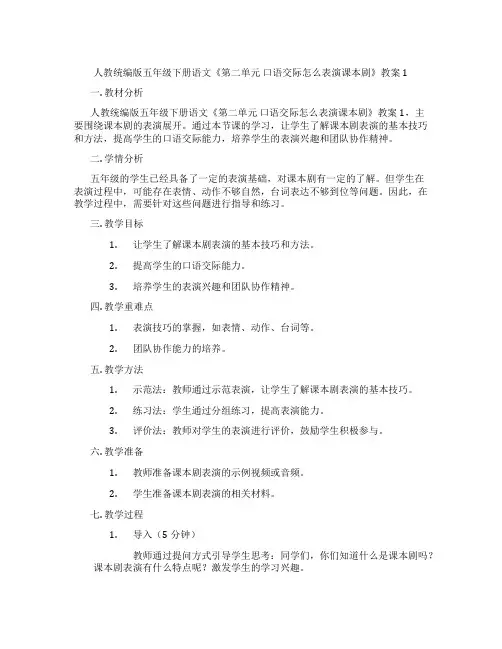 人教统编版五年级下册语文《第二单元 口语交际怎么表演课本剧》教案 1

一. 教材分析

人教统编版五年级下册语文《第二单元 口语交际怎么表演课本剧》教案 1，主要围绕课本剧的表演展开。通过本节课的学习，让学生了解课本剧表演的基本技巧和方法，提高学生的口语交际能力，培养学生的表演兴趣和团队协作精神。

二. 学情分析

五年级的学生已经具备了一定的表演基础，对课本剧有一定的了解。但学生在表演过程中，可能存在表情、动作不够自然，台词表达不够到位等问题。因此，在教学过程中，需要针对这些问题进行指导和练习。

三. 教学目标

1. 让学生了解课本剧表演的基本技巧和方法。

2. 提高学生的口语交际能力。

3. 培养学生的表演兴趣和团队协作精神。

四. 教学重难点

1. 表演技巧的掌握，如表情、动作、台词等。

2. 团队协作能力的培养。

五. 教学方法

1. 示范法：教师通过示范表演，让学生了解课本剧表演的基本技巧。

2. 练习法：学生通过分组练习，提高表演能力。

3. 评价法：教师对学生的表演进行评价，鼓励学生积极参与。

六. 教学准备

1. 教师准备课本剧表演的示例视频或音频。

2. 学生准备课本剧表演的相关材料。

七. 教学过程

1. 导入（5 分钟）

教师通过提问方式引导学生思考：同学们，你们知道什么是课本剧吗？课本剧表演有什么特点呢？激发学生的学习兴趣。